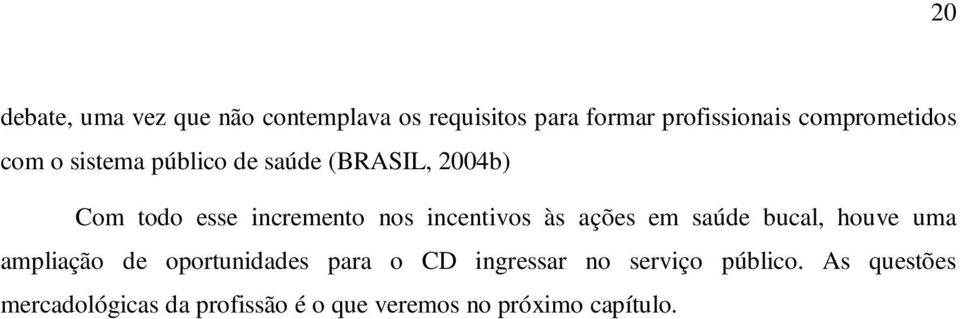 20

debate, uma vez que não contemplava os requisitos para formar profissionais comprometidos com o sistema público de saúde (BRASIL, 2004b)

Com todo esse incremento nos incentivos às ações em saúde bucal, houve uma ampliação de oportunidades para o CD ingressar no serviço público. As questões mercadológicas da profissão é o que veremos no próximo capítulo.